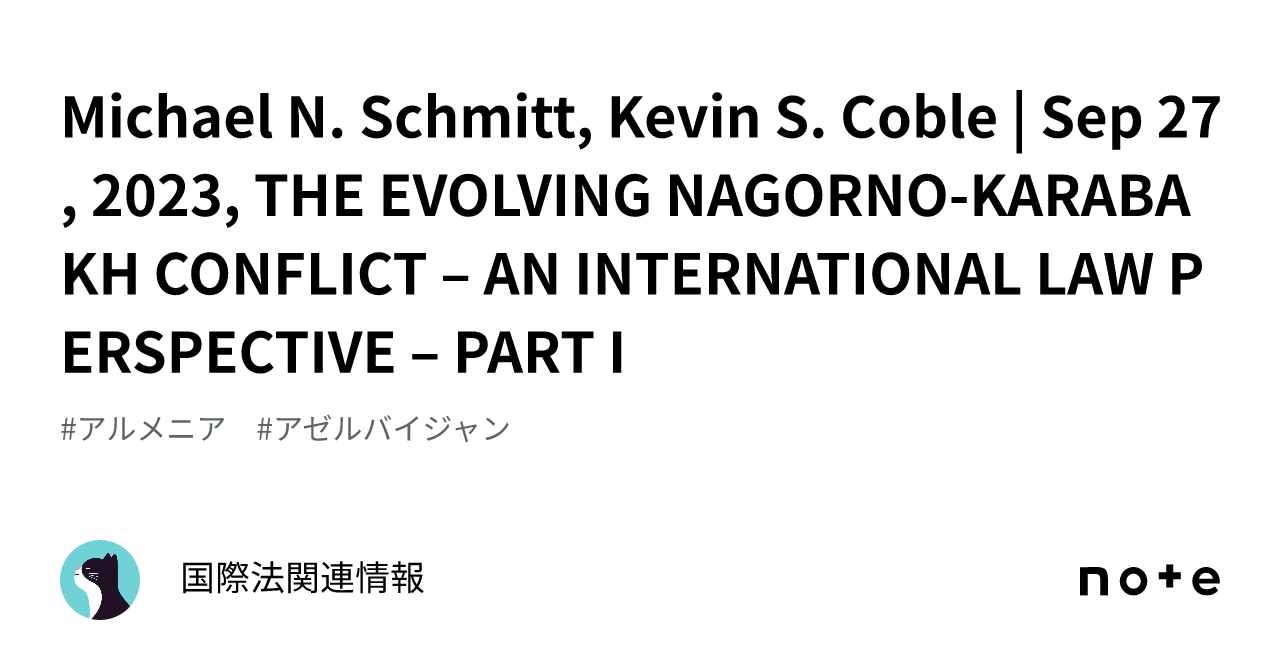 Michael N. Schmitt, Kevin S. Coble | Sep 27, 2023, THE EVOLVING NAGORNO-KARABAKH CONFLICT – AN INTERNATIONAL LAW PERSPECTIVE – PART I

#アルメニア #アゼルバイジャン

国際法関連情報

note